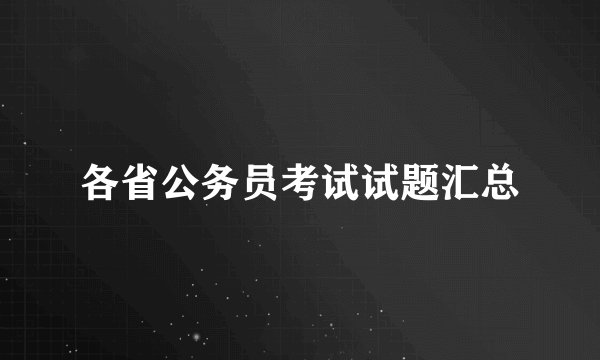 各省公务员考试试题汇总